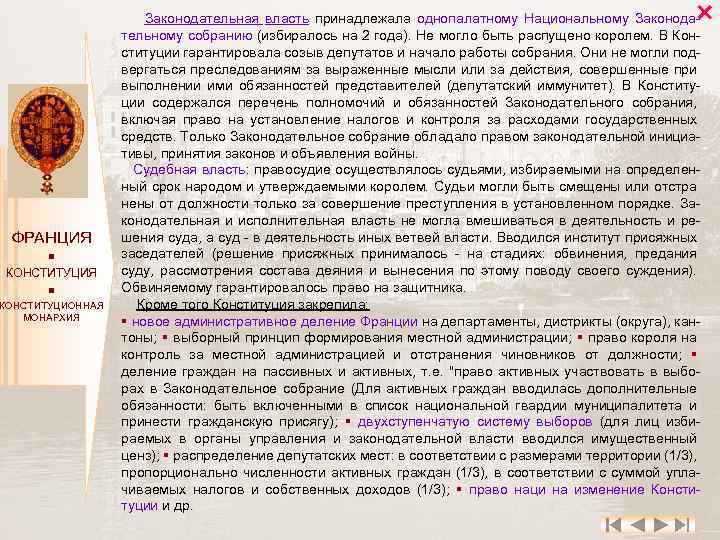 Законодательная власть принадлежала однопалатному Национальному Законодательному собранию (избиралось на 2 года). Не могло быть распущено королем. В Конституции гарантировала созыв депутатов и начало работы собрания. Они не могли подвергаться преследованиям за выраженные мысли или за действия, совершенные при выполнении ими обязанностей представителей (депутатский иммунитет). В Конституции содержался перечень полномочий и обязанностей Законодательного собрания, включая право на установление налогов и контроля за расходами государственных средств. Только Законодательное собрание обладало правом законодательной инициативы, принятия законов и объявления войны.

Судебная власть: правосудие осуществлялось судьями, избираемыми на определенный срок народом и утверждаемыми королем. Судьи могли быть смещены или отстранены от должности только за совершение преступления в установленном порядке. Законодательная и исполнительная власть не могла вмешиваться в деятельность и решения суда, а суд - в деятельность иных ветвей власти. Вводился институт присяжных заседателей (решение присяжных принималось - на стадиях: обвинения, предания суду, рассмотрения состава деяния и вынесения по этому поводу своего суждения). Обвиняемому гарантировалось право на защитника.

Кроме того Конституция закрепила:
▪ новое административное деление Франции на департаменты, дистрикты (округа), кантоны; ▪ выборный принцип формирования местной администрации; ▪ право короля на контроль за местной администрацией и отстранения чиновников от должности; ▪ деление граждан на пассивных и активных, т.е. "право активных участвовать в выборах в Законодательное собрание (Для активных граждан вводилась дополнительные обязанности: быть включенными в список национальной гвардии муниципалитета и принести гражданскую присягу); ▪ двухступенчатую систему выборов (для лиц избираемых в органы управления и законодательной власти вводился имущественный ценз); ▪ распределение депутатских мест: в соответствии с размерами территории (1/3), пропорционально численности активных граждан (1/3), в соответствии с суммой уплачиваемых налогов и собственных доходов (1/3); ▪ право наци на изменение Конституции и др.

ФРАНЦИЯ
▪
КОНСТИТУЦИЯ
▪
КОНСТИТУЦИОННАЯ МОНАРХИЯ